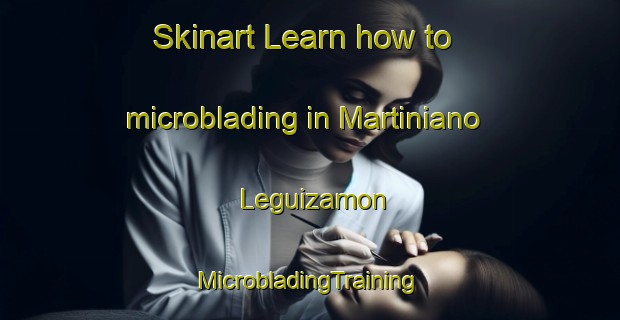 Skinart Learn how to microblading in Martiniano Leguizamon

MicrobladingTraining